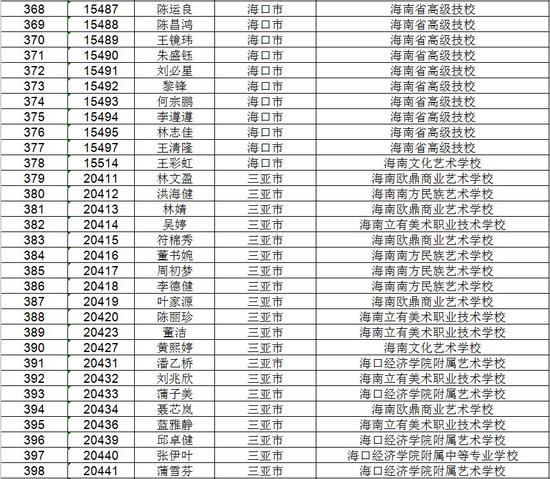 | 368 | 15487 | 陈运良 | 海口市 | 海南省高级技校 |
|---|---|---|---|---|
| 369 | 15488 | 陈昌鸿 | 海口市 | 海南省高级技校 |
| 370 | 15489 | 王镜玮 | 海口市 | 海南省高级技校 |
| 371 | 15490 | 朱盛钰 | 海口市 | 海南省高级技校 |
| 372 | 15491 | 刘必星 | 海口市 | 海南省高级技校 |
| 373 | 15492 | 黎锋 | 海口市 | 海南省高级技校 |
| 374 | 15493 | 何宗鹏 | 海口市 | 海南省高级技校 |
| 375 | 15494 | 李遵遵 | 海口市 | 海南省高级技校 |
| 376 | 15495 | 林志佳 | 海口市 | 海南省高级技校 |
| 377 | 15497 | 王清隆 | 海口市 | 海南省高级技校 |
| 378 | 15514 | 王彩虹 | 海口市 | 海南文化艺术学校 |
| 379 | 20411 | 林文盈 | 三亚市 | 海南欧鼎商业艺术学校 |
| 380 | 20412 | 洪海健 | 三亚市 | 海南南方民族艺术学校 |
| 381 | 20413 | 林婧 | 三亚市 | 海南欧鼎商业艺术学校 |
| 382 | 20414 | 吴婷 | 三亚市 | 海南立有美术职业技术学校 |
| 383 | 20415 | 符棉秀 | 三亚市 | 海南欧鼎商业艺术学校 |
| 384 | 20416 | 董书婉 | 三亚市 | 海南南方民族艺术学校 |
| 385 | 20417 | 周初梦 | 三亚市 | 海南南方民族艺术学校 |
| 386 | 20418 | 李德健 | 三亚市 | 海南南方民族艺术学校 |
| 387 | 20419 | 叶家源 | 三亚市 | 海南欧鼎商业艺术学校 |
| 388 | 20420 | 陈丽珍 | 三亚市 | 海南立有美术职业技术学校 |
| 389 | 20423 | 董洁 | 三亚市 | 海南立有美术职业技术学校 |
| 390 | 20427 | 黄熙婷 | 三亚市 | 海南文化艺术学校 |
| 391 | 20431 | 潘乙桥 | 三亚市 | 海口经济学院附属艺术学校 |
| 392 | 20432 | 刘兆欣 | 三亚市 | 海南立有美术职业技术学校 |
| 393 | 20433 | 蒲子美 | 三亚市 | 海口经济学院附属艺术学校 |
| 394 | 20434 | 聂芯岚 | 三亚市 | 海南欧鼎商业艺术学校 |
| 395 | 20436 | 蓝雅静 | 三亚市 | 海南立有美术职业技术学校 |
| 396 | 20439 | 邱卓健 | 三亚市 | 海口经济学院附属艺术学校 |
| 397 | 20440 | 张伊叶 | 三亚市 | 海口经济学院附属中等专业学校 |
| 398 | 20441 | 蒲雪芬 | 三亚市 | 海口经济学院附属艺术学校 |